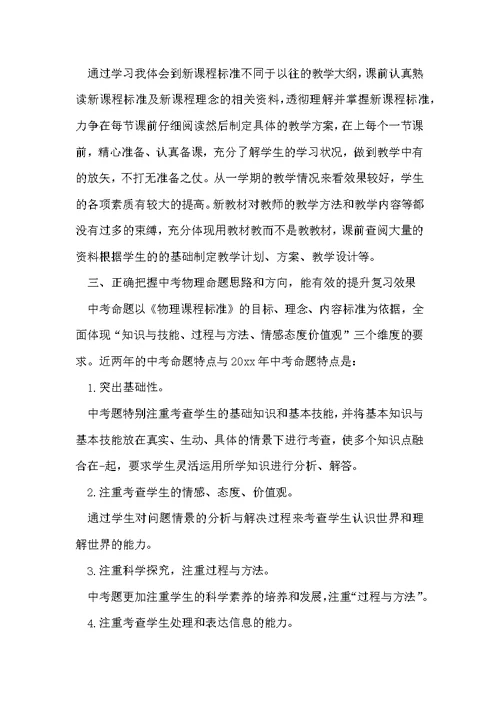 通过学习我体会到新课程标准不同于以往的教学大纲，课前认真熟读新课程标准及新课程理念的相关资料，透彻理解并掌握新课程标准，力争在每节课前仔细阅读然后制定具体的教学方案，在上每个一节课前，精心准备、认真备课，充分了解学生的学习状况，做到教学中有的放矢，不打无准备之仗。从一学期的教学情况来看效果较好，学生的各项素质有较大的提高。新教材对教师的教学方法和教学内容等都没有过多的束缚，充分体现用教材教而不是教教材，课前查阅大量的资料根据学生的的基础制定教学计划、方案、教学设计等。

三、正确把握中考物理命题思路和方向，能有效的提升复习效果

中考命题以《物理课程标准》的目标、理念、内容标准为依据，全面体现“知识与技能、过程与方法、情感态度价值观”三个维度的要求。近两年的中考命题特点与20xx年中考命题特点是：

1.突出基础性。

中考题特别注重考查学生的基础知识和基本技能，并将基本知识与基本技能放在真实、生动、具体的情景下进行考查，使多个知识点融合在-起，要求学生灵活运用所学知识进行分析、解答。

2.注重考查学生的情感、态度、价值观。

通过学生对问题情景的分析与解决过程来考查学生认识世界和理解世界的能力。

3.注重科学探究，注重过程与方法。

中考题更加注重学生的科学素养的培养和发展，注重“过程与方法”。

4.注重考查学生处理和表达信息的能力。